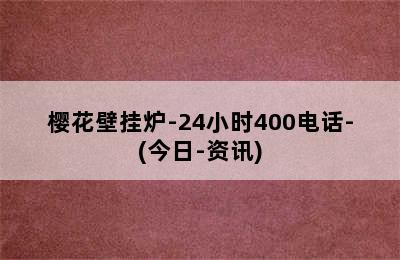 樱花壁挂炉-24小时400电话-(今日-资讯)